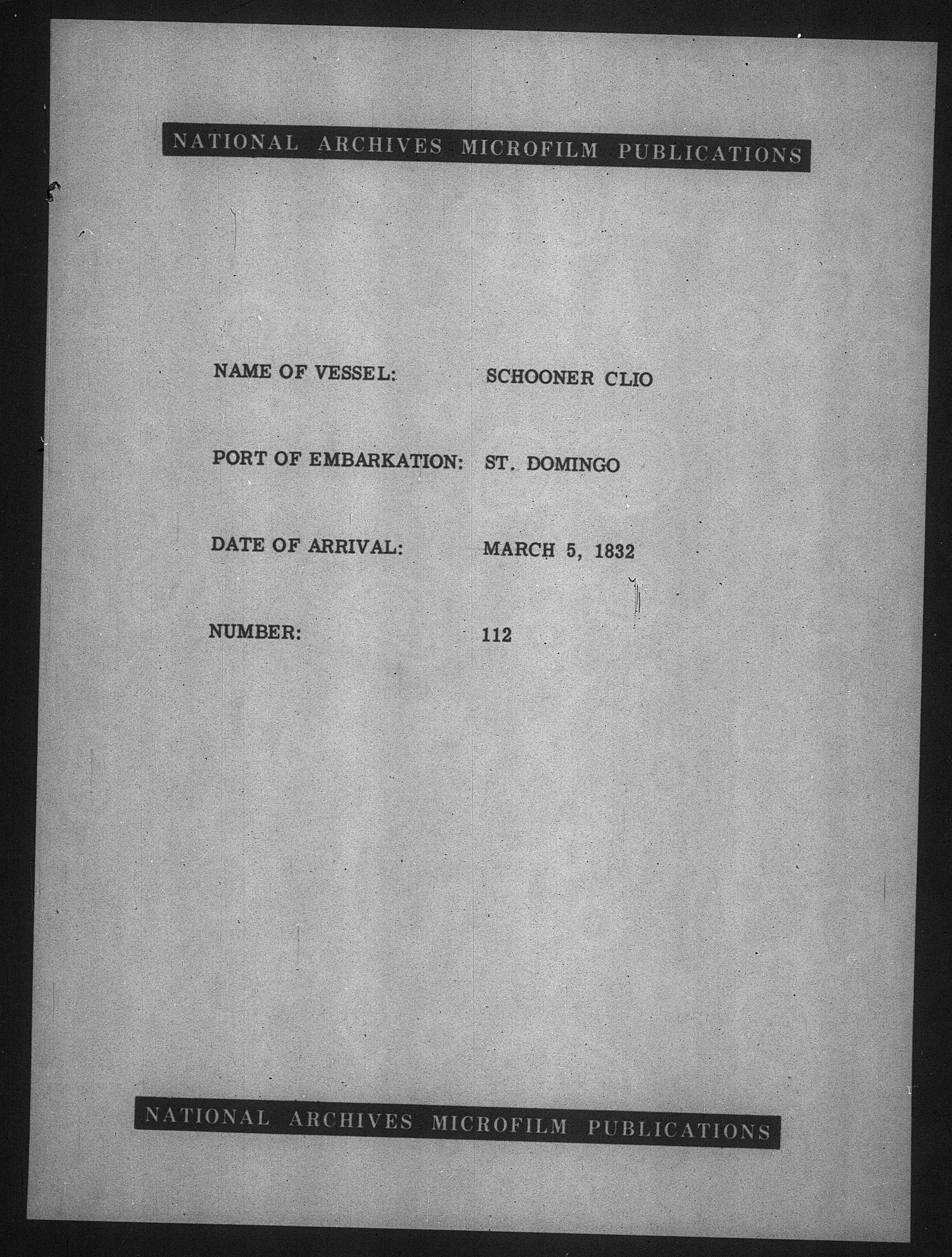 NATIONAL ARCHIVES MICROFILM PUBLICATIONS

NAME OF VESSEL: SCHOONER CLIO

PORT OF EMBARKATION: ST. DOMINGO

DATE OF ARRIVAL: MARCH 5, 1832

NUMBER: 112

NATIONAL ARCHIVES MICROFILM PUBLICATIONS